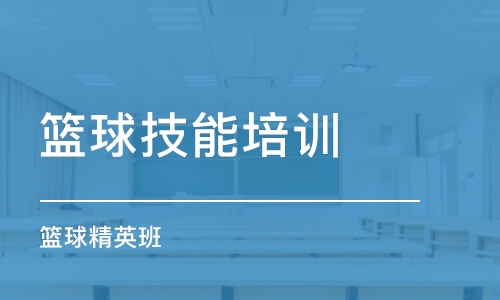 篮球技能培训

篮球精英班